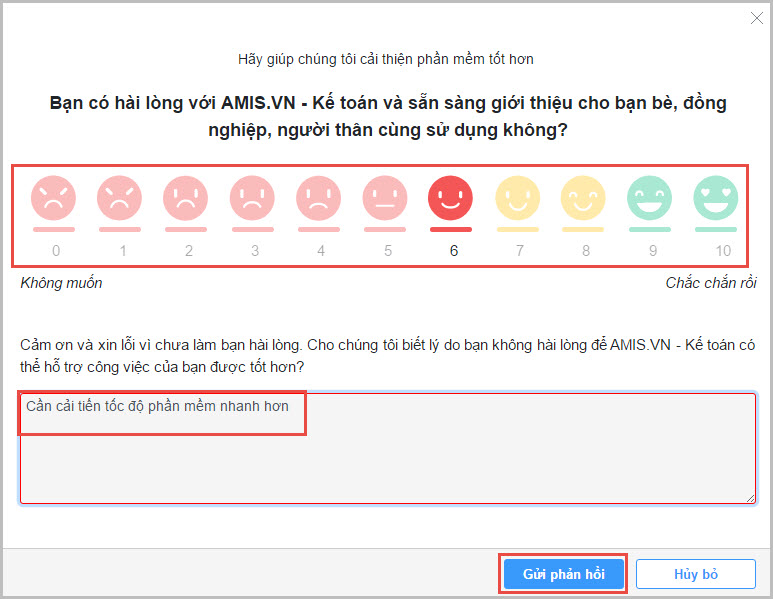 Hãy giúp chúng tôi cải thiện phần mềm tốt hơn

Bạn có hài lòng với AMIS.VN - Kế toán và sẵn sàng giới thiệu cho bạn bè, đồng nghiệp, người thân cùng sử dụng không?

0 1 2 3 4 5 6 7 8 9 10

Không muốn

Chắc chắn rồi

Cảm ơn và xin lỗi vì chưa làm bạn hài lòng. Cho chúng tôi biết lý do bạn không hài lòng để AMIS.VN - Kế toán có thể hỗ trợ công việc của bạn được tốt hơn?

Cần cải tiến tốc độ phần mềm nhanh hơn

Gửi phản hồi

Hủy bỏ